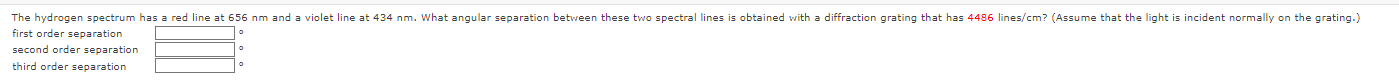 The hydrogen spectrum has a red line at 656 nm and a violet line at 434 nm. What angular separation between these two spectral lines is obtained with a diffraction grating that has 4486 lines/cm? (Assume that the light is incident normally on the grating.)

first order separation °
second order separation °
third order separation °